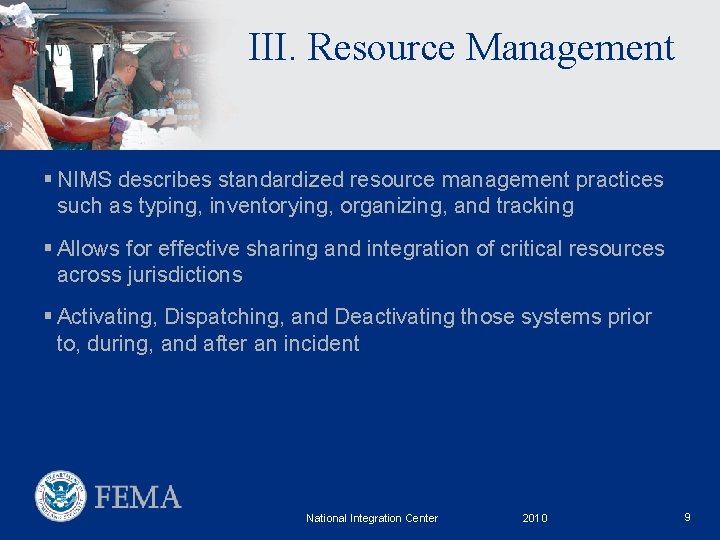 III. Resource Management

▪ NIMS describes standardized resource management practices such as typing, inventorying, organizing, and tracking

▪ Allows for effective sharing and integration of critical resources across jurisdictions

▪ Activating, Dispatching, and Deactivating those systems prior to, during, and after an incident

FEMA

National Integration Center 2010 9